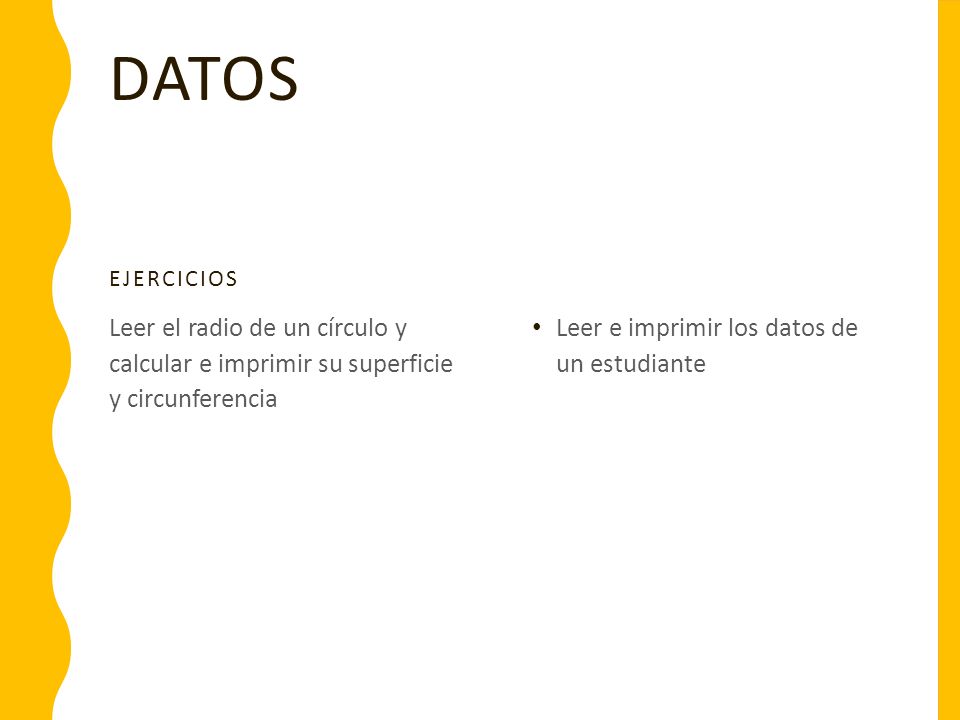 DATOS

EJERCICIOS

Leer el radio de un círculo y calcular e imprimir su superficie y circunferencia

• Leer e imprimir los datos de un estudiante